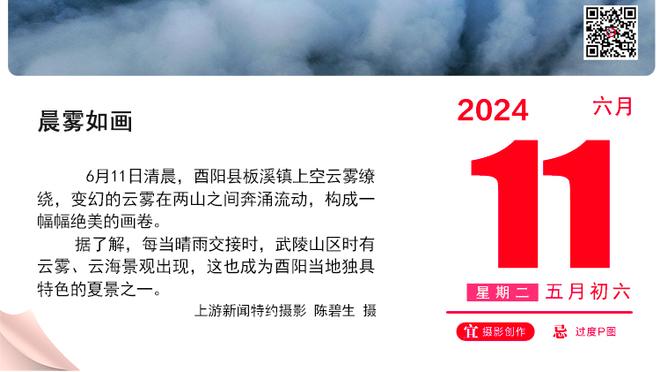 晨雾如画

6月11日清晨，酉阳县板溪镇上空云雾缭绕，变幻的云雾在两山之间奔涌流动，构成一幅幅绝美的画卷。

据了解，每当晴雨交接时，武陵山区时有云雾、云海景观出现，这也成为酉阳当地独具特色的夏景之一。

上游新闻特约摄影 陈碧生 摄

2024

六月

11

星期二 五月初六

宜 摄影创作

忌 过度P图